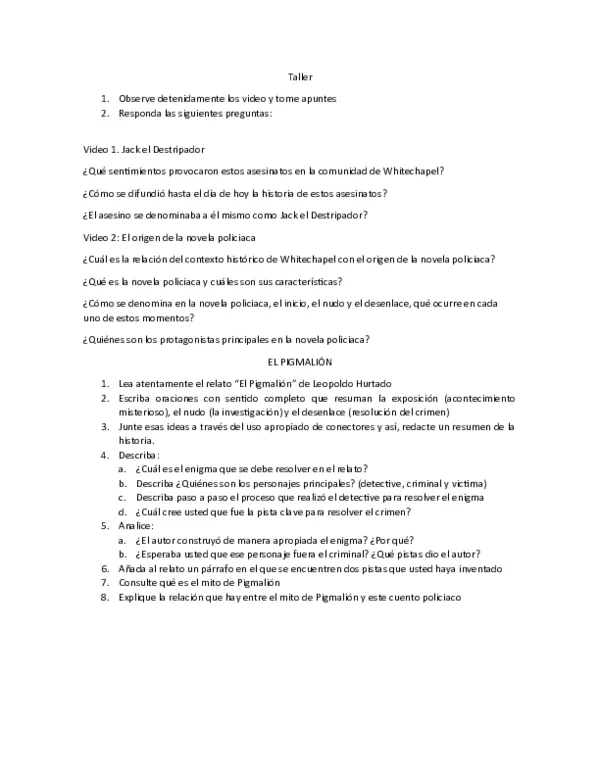 Taller

1. Observe detenidamente los video y tome apuntes
2. Responda las siguientes preguntas:

Video 1. Jack el Destripador

¿Qué sentimientos provocaron estos asesinatos en la comunidad de Whitechapel?

¿Cómo se difundió hasta el día de hoy la historia de estos asesinatos?

¿El asesino se denominaba a él mismo como Jack el Destripador?

Video 2: El origen de la novela policiaca

¿Cuál es la relación del contexto histórico de Whitechapel con el origen de la novela policiaca?

¿Qué es la novela policiaca y cuáles son sus características?

¿Cómo se denomina en la novela policiaca, el inicio, el nudo y el desenlace, qué ocurre en cada uno de estos momentos?

¿Quiénes son los protagonistas principales en la novela policiaca?

EL PIGMALIÓN

1. Lea atentamente el relato "El Pigmalión" de Leopoldo Hurtado
2. Escriba oraciones con sentido completo que resuman la exposición (acontecimiento misterioso), el nudo (la investigación) y el desenlace (resolución del crimen)
3. Junte esas ideas a través del uso apropiado de conectores y así, redacte un resumen de la historia.
4. Describa:
   a. ¿Cuál es el enigma que se debe resolver en el relato?
   b. Describa ¿Quiénes son los personajes principales? (detective, criminal y victima)
   c. Describa paso a paso el proceso que realizó el detective para resolver el enigma
   d. ¿Cuál cree usted que fue la pista clave para resolver el crimen?
5. Analice:
   a. ¿El autor construyó de manera apropiada el enigma? ¿Por qué?
   b. ¿Esperaba usted que ese personaje fuera el criminal? ¿Qué pistas dio el autor?
6. Añada al relato un párrafo en el que se encuentren dos pistas que usted haya inventado
7. Consulte qué es el mito de Pigmalión
8. Explique la relación que hay entre el mito de Pigmalión y este cuento policiaco